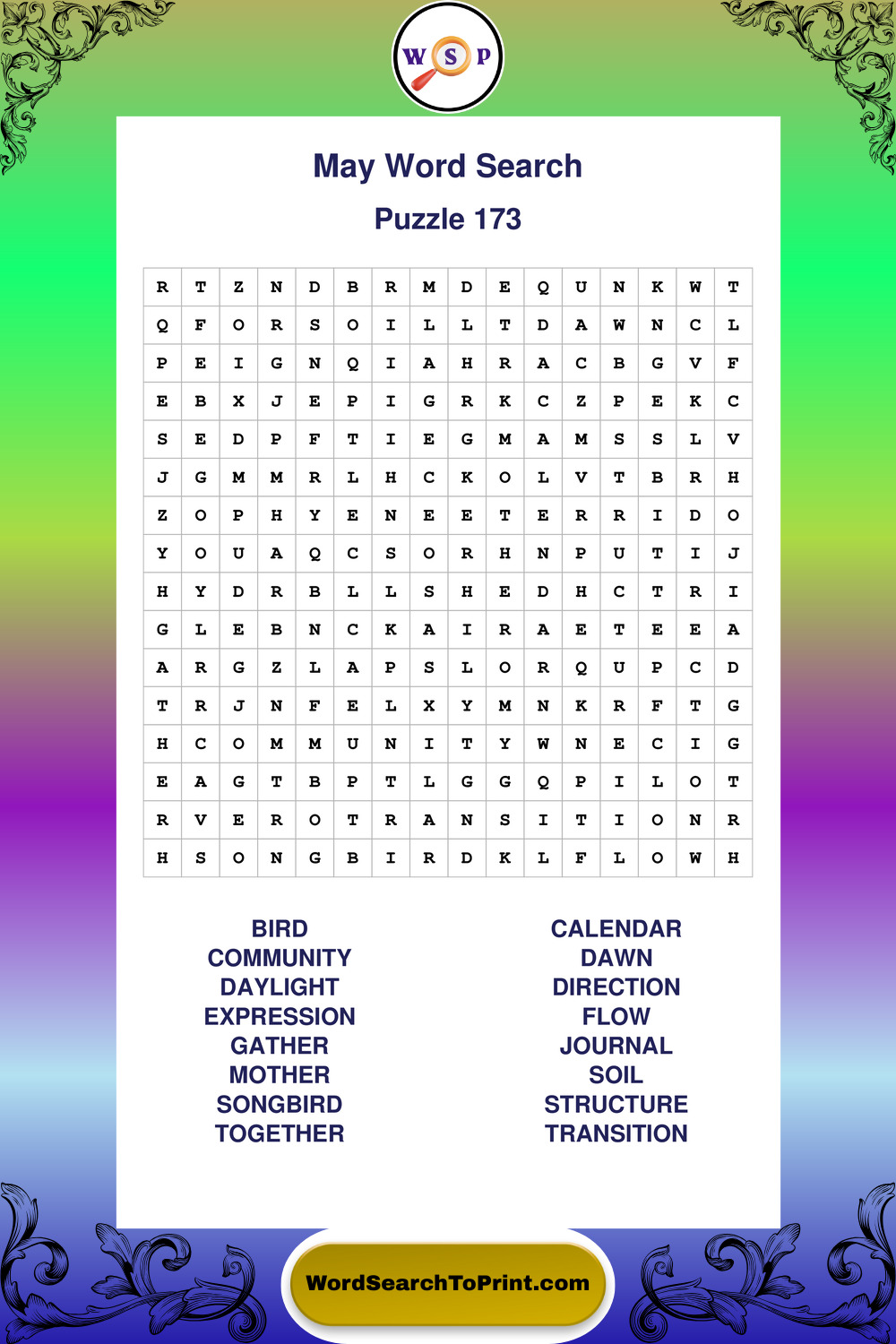 W S P

May Word Search

Puzzle 173

| R | T | Z | N | D | B | R | M | D | E | Q | U | N | K | W | T |
|---|---|---|---|---|---|---|---|---|---|---|---|---|---|---|---|
| Q | F | O | R | S | O | I | L | L | T | D | A | W | N | C | L |
| P | E | I | G | N | Q | I | A | H | R | A | C | B | G | V | F |
| E | B | X | J | E | P | I | G | R | K | C | Z | P | E | K | C |
| S | E | D | P | F | T | I | E | G | M | A | M | S | S | L | V |
| J | G | M | M | R | L | H | C | K | O | L | V | T | B | R | H |
| Z | O | P | H | Y | E | N | E | E | T | E | R | R | I | D | O |
| Y | O | U | A | Q | C | S | O | R | H | N | P | U | T | I | J |
| H | Y | D | R | B | L | L | S | H | E | D | H | C | T | R | I |
| G | L | E | B | N | C | K | A | I | R | A | E | T | E | E | A |
| A | R | G | Z | L | A | P | S | L | O | R | Q | U | P | C | D |
| T | R | J | N | F | E | L | X | Y | M | N | K | R | F | T | G |
| H | C | O | M | M | U | N | I | T | Y | W | N | E | C | I | G |
| E | A | G | T | B | P | T | L | G | G | Q | P | I | L | O | T |
| R | V | E | R | O | T | R | A | N | S | I | T | I | O | N | R |
| H | S | O | N | G | B | I | R | D | K | L | F | L | O | W | H |

BIRD
COMMUNITY
DAYLIGHT
EXPRESSION
GATHER
MOTHER
SONGBIRD
TOGETHER

CALENDAR
DAWN
DIRECTION
FLOW
JOURNAL
SOIL
STRUCTURE
TRANSITION

WordSearchToPrint.com